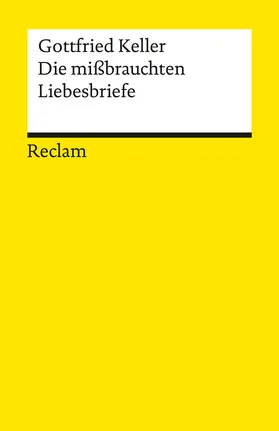 Gottfried Keller
Die mißbrauchten Liebesbriefe

Reclam